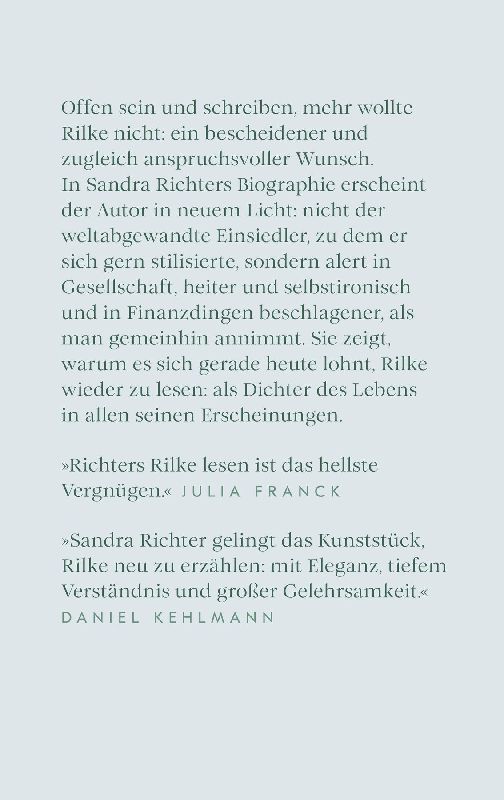 Offen sein und schreiben, mehr wollte Rilke nicht: ein bescheidener und zugleich anspruchsvoller Wunsch.
In Sandra Richters Biographie erscheint der Autor in neuem Licht: nicht der weltabgewandte Einsiedler, zu dem er sich gern stilisierte, sondern alert in Gesellschaft, heiter und selbstironisch und in Finanzdingen beschlagener, als man gemeinhin annimmt. Sie zeigt, warum es sich gerade heute lohnt, Rilke wieder zu lesen: als Dichter des Lebens in allen seinen Erscheinungen.

»Richters Rilke lesen ist das hellste Vergnügen.« JULIA FRANCK

»Sandra Richter gelingt das Kunststück, Rilke neu zu erzählen: mit Eleganz, tiefem Verständnis und großer Gelehrsamkeit.«
DANIEL KEHLMANN